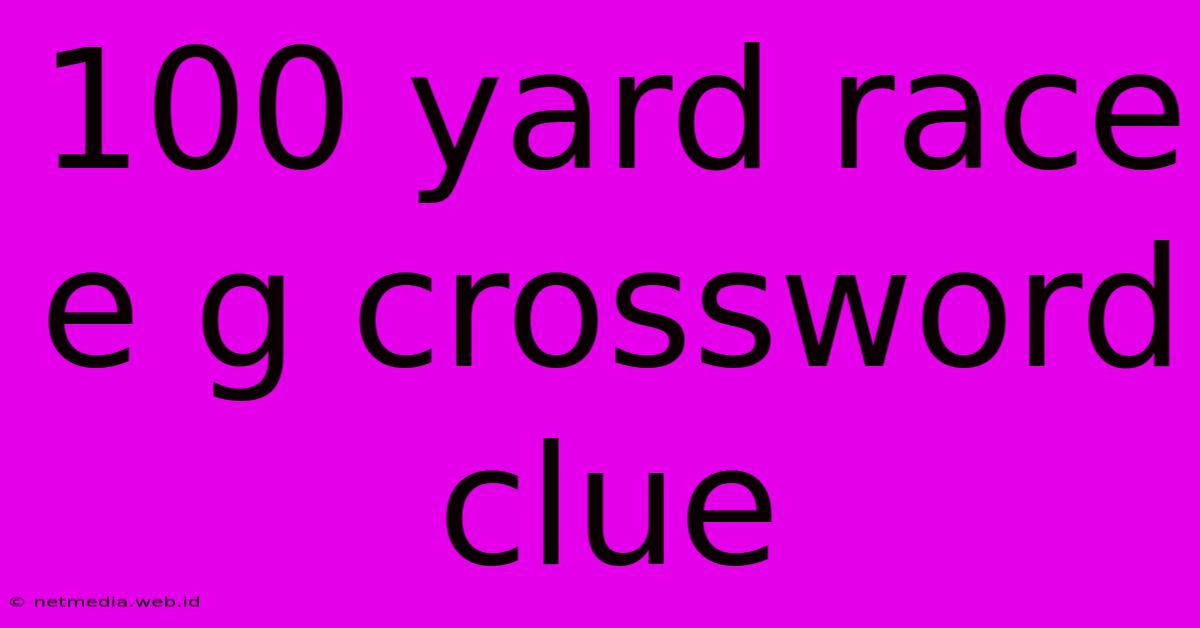 100 yard race e g crossword clue

© netmedia.web.id